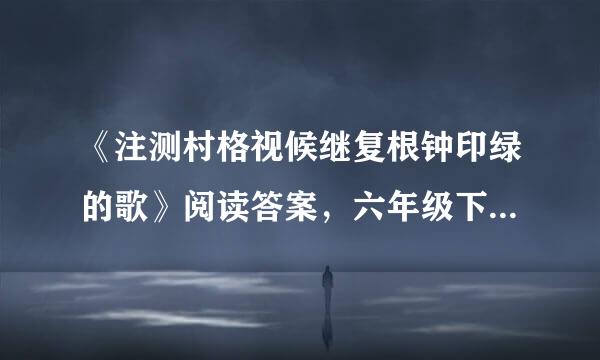 《注测村格视候继复根钟印绿的歌》阅读答案，六年级下...